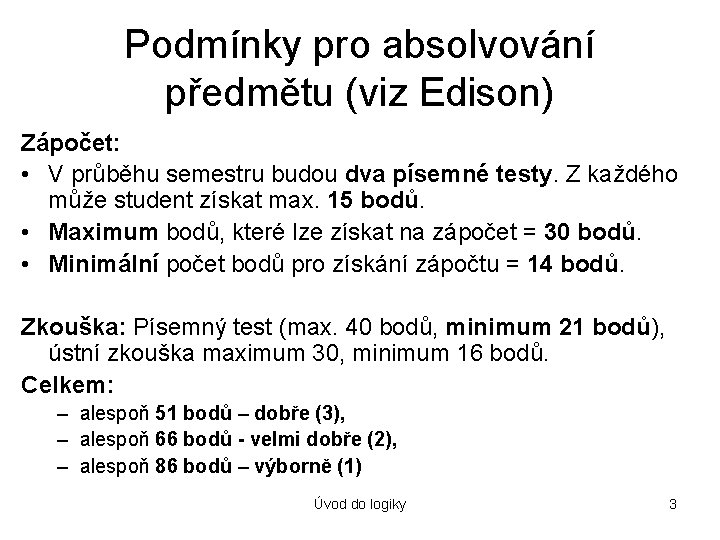 Podmínky pro absolvování předmětu (viz Edison)

Zápočet:

• V průběhu semestru budou dva písemné testy. Z každého může student získat max. 15 bodů.
• Maximum bodů, které lze získat na zápočet = 30 bodů.
• Minimální počet bodů pro získání zápočtu = 14 bodů.

Zkouška: Písemný test (max. 40 bodů, minimum 21 bodů), ústní zkouška maximum 30, minimum 16 bodů.

Celkem:
– alespoň 51 bodů – dobře (3),
– alespoň 66 bodů - velmi dobře (2),
– alespoň 86 bodů – výborně (1)

Úvod do logiky

3